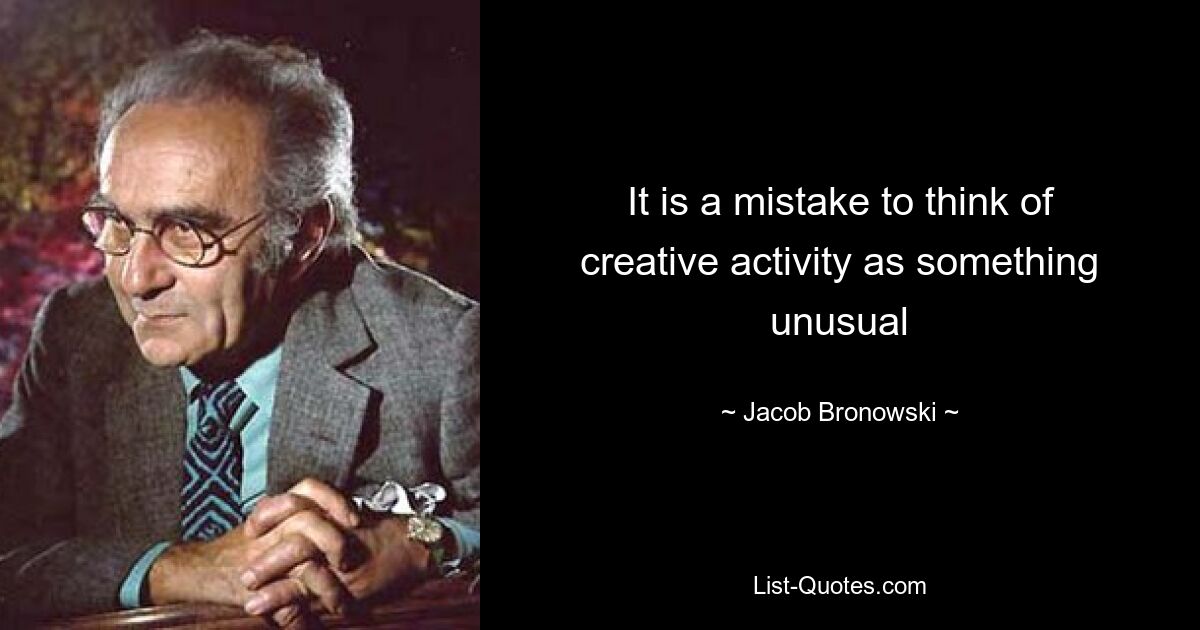 It is a mistake to think of creative activity as something unusual

~ Jacob Bronowski ~

List-Quotes.com